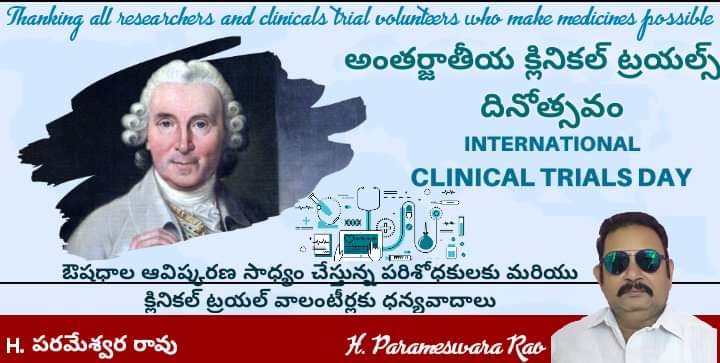 Thanking all researchers and clinicals trial volunteers who make medicines possible

అంతర్జాతీయ క్లినికల్ ట్రయల్స్ దినోత్సవం

INTERNATIONAL CLINICAL TRIALS DAY

ఔషధాల ఆవిష్కరణ సాధ్యం చేస్తున్న పరిశోధకులకు మరియు క్లినికల్ ట్రయల్ వాలంటీర్లకు ధన్యవాదాలు

H. పరమేశ్వర రావు

H. Parameswara Rao